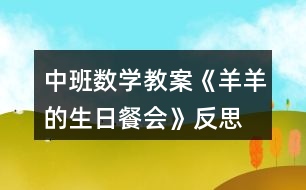 中班数学教案《羊羊的生日餐会》反思